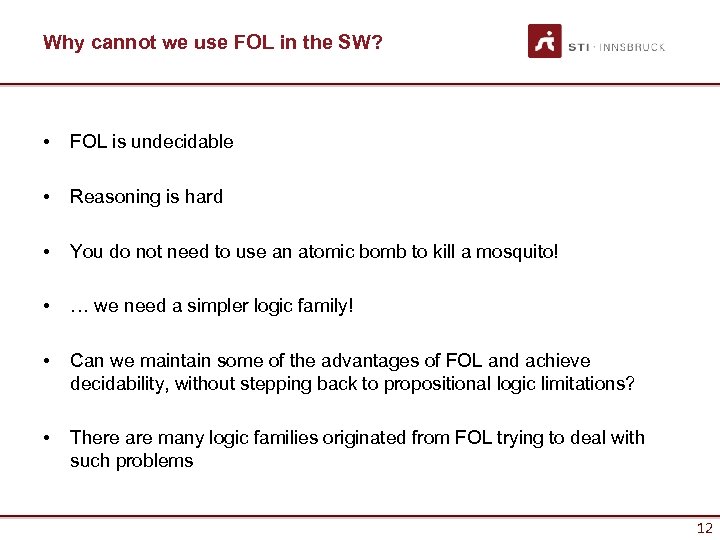 Why cannot we use FOL in the SW?

STI · INNSBRUCK

• FOL is undecidable

• Reasoning is hard

• You do not need to use an atomic bomb to kill a mosquito!

• … we need a simpler logic family!

• Can we maintain some of the advantages of FOL and achieve decidability, without stepping back to propositional logic limitations?

• There are many logic families originated from FOL trying to deal with such problems

12